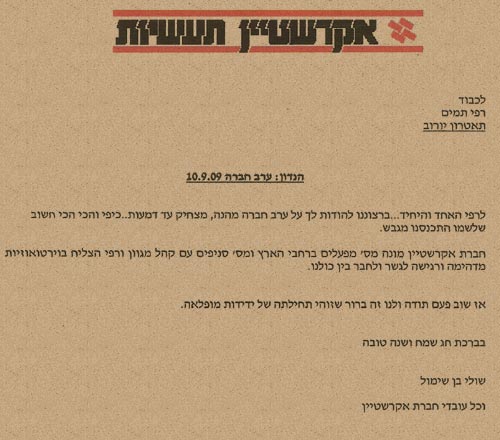 אקרשטיין תעשיות

לכבוד
רפי תמים
תאטרון יורוב

הנדון: ערב חברה 10.9.09

לרפי האחד והיחיד...ברצוננו להודות לך על ערב חברה מהנה, מצחיק עד דמעות..כיפי והכי הכי חשוב שלשמו התכנסנו מגבש.

חברת אקרשטיין מונה מס' מפעלים ברחבי הארץ ומס' סניפים עם קהל מגוון ורפי הצליח בוירטואוזיות מדהימה ורגישה לגשר ולחבר בין כולנו.

אז שוב פעם תודה ולנו זה ברור שזוהי תחילתה של ידידות מופלאה.

בברכת חג שמח ושנה טובה

שולי בן שימול

וכל עובדי חברת אקרשטיין